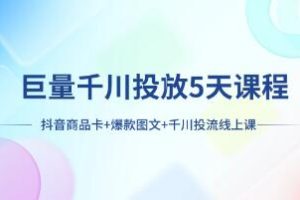 巨量千川投放5天课程

抖音商品卡+爆款图文+千川投流线上课